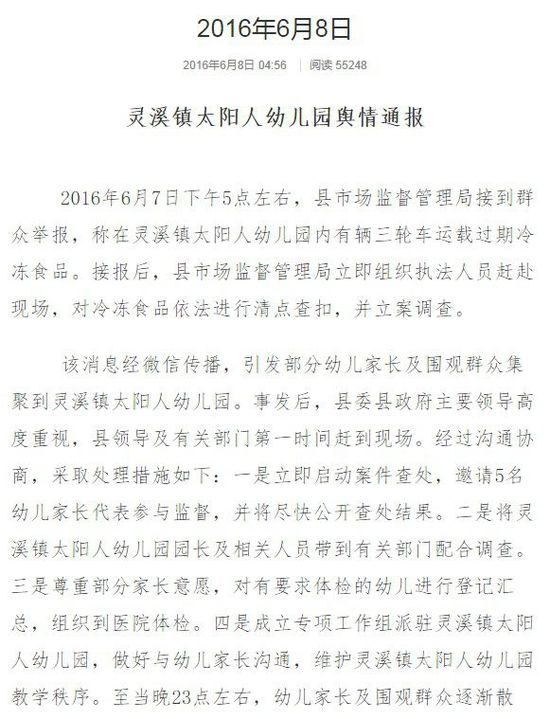 2016年6月8日

2016年6月8日 04:56 | 阅读 55248

灵溪镇太阳人幼儿园舆情通报

2016年6月7日下午5点左右，县市场监督管理局接到群众举报，称在灵溪镇太阳人幼儿园内有辆三轮车运载过期冷冻食品。接报后，县市场监督管理局立即组织执法人员赶赴现场，对冷冻食品依法进行清点查扣，并立案调查。

该消息经微信传播，引发部分幼儿家长及围观群众集聚到灵溪镇太阳人幼儿园。事发后，县委县政府主要领导高度重视，县领导及有关部门第一时间赶到现场。经过沟通协商，采取处理措施如下：一是立即启动案件查处，邀请5名幼儿家长代表参与监督，并将尽快公开查处结果。二是将灵溪镇太阳人幼儿园园长及相关人员带到有关部门配合调查。三是尊重部分家长意愿，对有要求体检的幼儿进行登记汇总，组织到医院体检。四是成立专项工作组派驻灵溪镇太阳人幼儿园，做好与幼儿家长沟通，维护灵溪镇太阳人幼儿园教学秩序。至当晚23点左右，幼儿家长及围观群众逐渐散